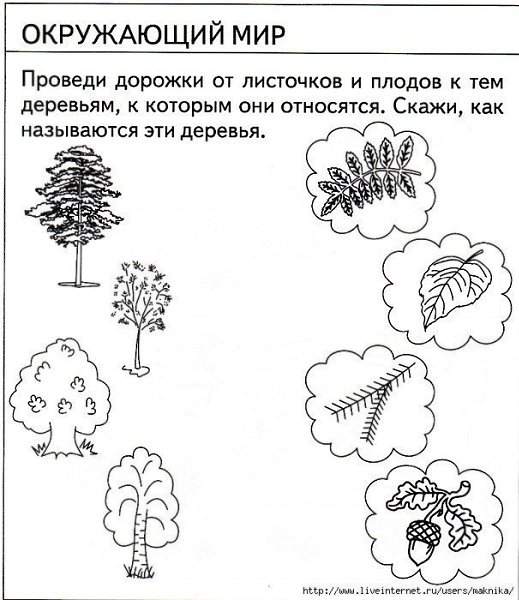 ОКРУЖАЮЩИЙ МИР

Проведи дорожки от листочков и плодов к тем деревьям, к которым они относятся. Скажи, как называются эти деревья.

http://www.liveinternet.ru/users/maknika/